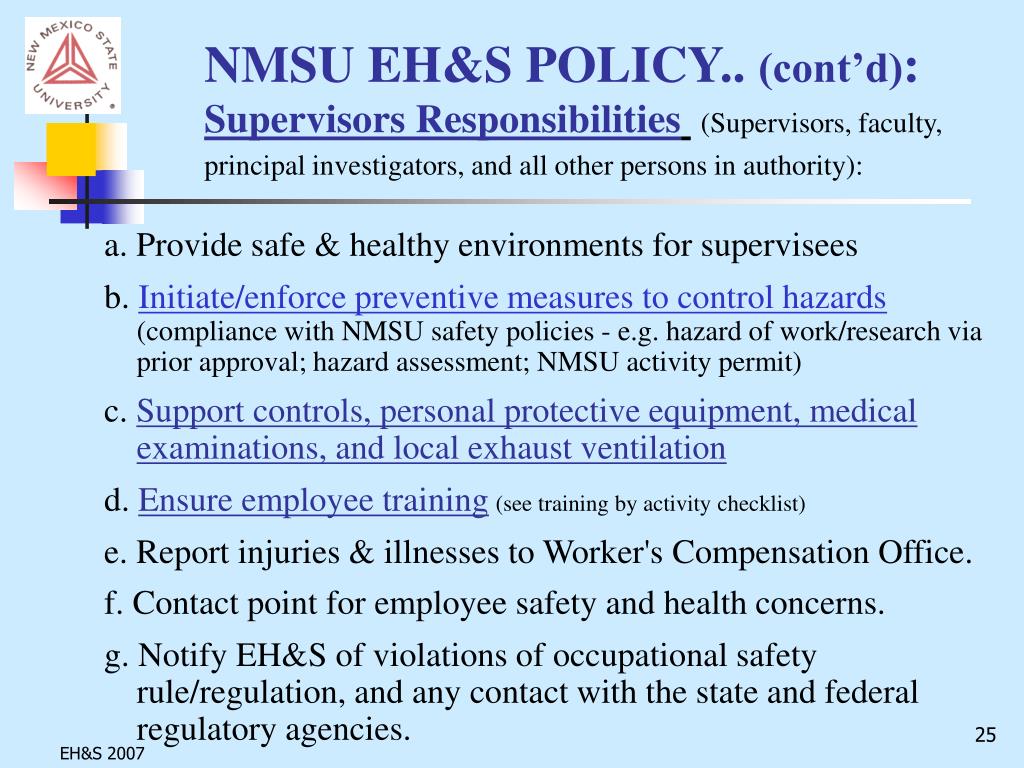 NEW MEXICO STATE UNIVERSITY

NMSU EH&S POLICY.. (cont'd):
Supervisors Responsibilities (Supervisors, faculty, principal investigators, and all other persons in authority):

a. Provide safe & healthy environments for supervisees

b. Initiate/enforce preventive measures to control hazards (compliance with NMSU safety policies - e.g. hazard of work/research via prior approval; hazard assessment; NMSU activity permit)

c. Support controls, personal protective equipment, medical examinations, and local exhaust ventilation

d. Ensure employee training (see training by activity checklist)

e. Report injuries & illnesses to Worker's Compensation Office.

f. Contact point for employee safety and health concerns.

g. Notify EH&S of violations of occupational safety rule/regulation, and any contact with the state and federal regulatory agencies.

EH&S 2007

25